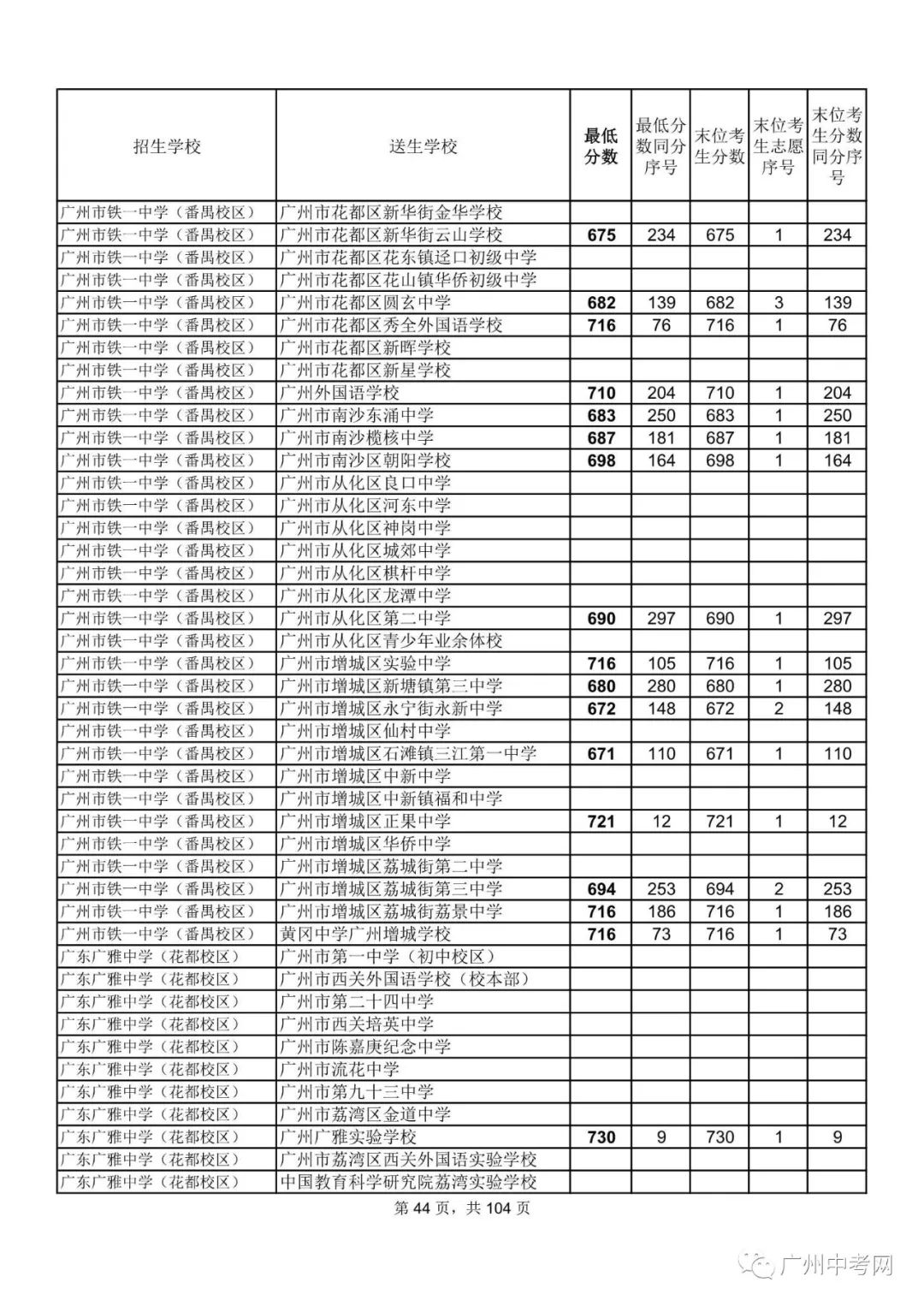 | 招生学校 | 送生学校 | 最低分数 | 最低分数同分序号 | 末位考生分数 | 末位考生志愿序号 | 末位考生分数同分序号 |
|---|---|---|---|---|---|---|
| 广州市铁一中学（番禺校区） | 广州市花都区新华街金华学校 | | | | | |
| 广州市铁一中学（番禺校区） | 广州市花都区新华街云山学校 | 675 | 234 | 675 | 1 | 234 |
| 广州市铁一中学（番禺校区） | 广州市花都区花东镇迳口初级中学 | | | | | |
| 广州市铁一中学（番禺校区） | 广州市花都区花山镇华侨初级中学 | | | | | |
| 广州市铁一中学（番禺校区） | 广州市花都区圆玄中学 | 682 | 139 | 682 | 3 | 139 |
| 广州市铁一中学（番禺校区） | 广州市花都区秀全外国语学校 | 716 | 76 | 716 | 1 | 76 |
| 广州市铁一中学（番禺校区） | 广州市花都区新晖学校 | | | | | |
| 广州市铁一中学（番禺校区） | 广州市花都区新星学校 | | | | | |
| 广州市铁一中学（番禺校区） | 广州外国语学校 | 710 | 204 | 710 | 1 | 204 |
| 广州市铁一中学（番禺校区） | 广州市南沙东涌中学 | 683 | 250 | 683 | 1 | 250 |
| 广州市铁一中学（番禺校区） | 广州市南沙榄核中学 | 687 | 181 | 687 | 1 | 181 |
| 广州市铁一中学（番禺校区） | 广州市南沙区朝阳学校 | 698 | 164 | 698 | 1 | 164 |
| 广州市铁一中学（番禺校区） | 广州市从化区良口中学 | | | | | |
| 广州市铁一中学（番禺校区） | 广州市从化区河东中学 | | | | | |
| 广州市铁一中学（番禺校区） | 广州市从化区神岗中学 | | | | | |
| 广州市铁一中学（番禺校区） | 广州市从化区城郊中学 | | | | | |
| 广州市铁一中学（番禺校区） | 广州市从化区棋杆中学 | | | | | |
| 广州市铁一中学（番禺校区） | 广州市从化区龙潭中学 | | | | | |
| 广州市铁一中学（番禺校区） | 广州市从化区第二中学 | 690 | 297 | 690 | 1 | 297 |
| 广州市铁一中学（番禺校区） | 广州市从化区青少年业余体校 | | | | | |
| 广州市铁一中学（番禺校区） | 广州市增城区实验中学 | 716 | 105 | 716 | 1 | 105 |
| 广州市铁一中学（番禺校区） | 广州市增城区新塘镇第三中学 | 680 | 280 | 680 | 1 | 280 |
| 广州市铁一中学（番禺校区） | 广州市增城区永宁街永新中学 | 672 | 148 | 672 | 2 | 148 |
| 广州市铁一中学（番禺校区） | 广州市增城区仙村中学 | | | | | |
| 广州市铁一中学（番禺校区） | 广州市增城区石滩镇三江第一中学 | 671 | 110 | 671 | 1 | 110 |
| 广州市铁一中学（番禺校区） | 广州市增城区中新中学 | | | | | |
| 广州市铁一中学（番禺校区） | 广州市增城区中新镇福和中学 | | | | | |
| 广州市铁一中学（番禺校区） | 广州市增城区正果中学 | 721 | 12 | 721 | 1 | 12 |
| 广州市铁一中学（番禺校区） | 广州市增城区华侨中学 | | | | | |
| 广州市铁一中学（番禺校区） | 广州市增城区荔城街第二中学 | | | | | |
| 广州市铁一中学（番禺校区） | 广州市增城区荔城街第三中学 | 694 | 253 | 694 | 2 | 253 |
| 广州市铁一中学（番禺校区） | 广州市增城区荔城街荔景中学 | 716 | 186 | 716 | 1 | 186 |
| 广州市铁一中学（番禺校区） | 黄冈中学广州增城学校 | 716 | 73 | 716 | 1 | 73 |
| 广东广雅中学（花都校区） | 广州市第一中学（初中校区） | | | | | |
| 广东广雅中学（花都校区） | 广州市西关外国语学校（校本部） | | | | | |
| 广东广雅中学（花都校区） | 广州市第二十四中学 | | | | | |
| 广东广雅中学（花都校区） | 广州市西关培英中学 | | | | | |
| 广东广雅中学（花都校区） | 广州市陈嘉庚纪念中学 | | | | | |
| 广东广雅中学（花都校区） | 广州市流花中学 | | | | | |
| 广东广雅中学（花都校区） | 广州市第九十三中学 | | | | | |
| 广东广雅中学（花都校区） | 广州市荔湾区金道中学 | | | | | |
| 广东广雅中学（花都校区） | 广州广雅实验学校 | 730 | 9 | 730 | 1 | 9 |
| 广东广雅中学（花都校区） | 广州市荔湾区西关外国语实验学校 | | | | | |
| 广东广雅中学（花都校区） | 中国教育科学研究院荔湾实验学校 | | | | | |

第 44 页，共 104 页

广州中考网